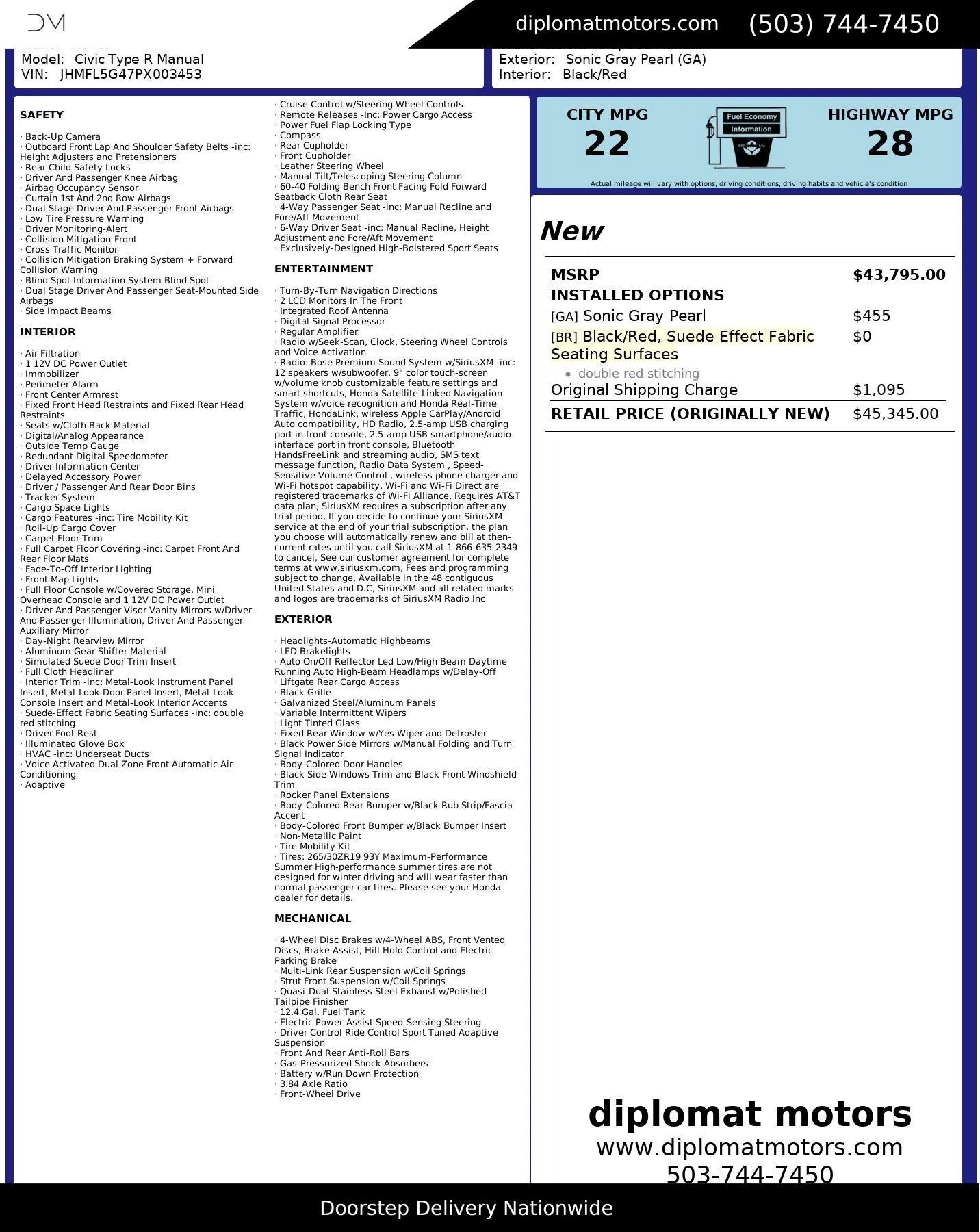 DM

diplomatmotors.com (503) 744-7450

Model: Civic Type R Manual
VIN: JHMFL5G47PX003453

Exterior: Sonic Gray Pearl (GA)
Interior: Black/Red

SAFETY

· Back-Up Camera
· Outboard Front Lap And Shoulder Safety Belts -inc: Height Adjusters and Pretensioners
· Rear Child Safety Locks
· Driver And Passenger Knee Airbag
· Airbag Occupancy Sensor
· Curtain 1st And 2nd Row Airbags
· Dual Stage Driver And Passenger Front Airbags
· Low Tire Pressure Warning
· Driver Monitoring-Alert
· Collision Mitigation-Front
· Cross Traffic Monitor
· Collision Mitigation Braking System + Forward Collision Warning
· Blind Spot Information System Blind Spot
· Dual Stage Driver And Passenger Seat-Mounted Side Airbags
· Side Impact Beams

INTERIOR

· Air Filtration
· 1 12V DC Power Outlet
· Immobilizer
· Perimeter Alarm
· Front Center Armrest
· Fixed Front Head Restraints and Fixed Rear Head Restraints
· Seats w/Cloth Back Material
· Digital/Analog Appearance
· Outside Temp Gauge
· Redundant Digital Speedometer
· Driver Information Center
· Delayed Accessory Power
· Driver / Passenger And Rear Door Bins
· Tracker System
· Cargo Space Lights
· Cargo Features -inc: Tire Mobility Kit
· Roll-Up Cargo Cover
· Carpet Floor Trim
· Full Carpet Floor Covering -inc: Carpet Front And Rear Floor Mats
· Fade-To-Off Interior Lighting
· Front Map Lights
· Full Floor Console w/Covered Storage, Mini Overhead Console and 1 12V DC Power Outlet
· Driver And Passenger Visor Vanity Mirrors w/Driver And Passenger Illumination, Driver And Passenger Auxiliary Mirror
· Day-Night Rearview Mirror
· Aluminum Gear Shifter Material
· Simulated Suede Door Trim Insert
· Full Cloth Headliner
· Interior Trim -inc: Metal-Look Instrument Panel Insert, Metal-Look Door Panel Insert, Metal-Look Console Insert and Metal-Look Interior Accents
· Suede-Effect Fabric Seating Surfaces -inc: double red stitching
· Driver Foot Rest
· Illuminated Glove Box
· HVAC -inc: Underseat Ducts
· Voice Activated Dual Zone Front Automatic Air Conditioning
· Adaptive

· Cruise Control w/Steering Wheel Controls
· Remote Releases -Inc: Power Cargo Access
· Power Fuel Flap Locking Type
· Compass
· Rear Cupholder
· Front Cupholder
· Leather Steering Wheel
· Manual Tilt/Telescoping Steering Column
· 60-40 Folding Bench Front Facing Fold Forward Seatback Cloth Rear Seat
· 4-Way Passenger Seat -inc: Manual Recline and Fore/Aft Movement
· 6-Way Driver Seat -inc: Manual Recline, Height Adjustment and Fore/Aft Movement
· Exclusively-Designed High-Bolstered Sport Seats

ENTERTAINMENT

· Turn-By-Turn Navigation Directions
· 2 LCD Monitors In The Front
· Integrated Roof Antenna
· Digital Signal Processor
· Regular Amplifier
· Radio w/Seek-Scan, Clock, Steering Wheel Controls and Voice Activation
· Radio: Bose Premium Sound System w/SiriusXM -inc: 12 speakers w/subwoofer, 9" color touch-screen w/volume knob customizable feature settings and smart shortcuts, Honda Satellite-Linked Navigation System w/voice recognition and Honda Real-Time Traffic, HondaLink, wireless Apple CarPlay/Android Auto compatibility, HD Radio, 2.5-amp USB charging port in front console, 2.5-amp USB smartphone/audio interface port in front console, Bluetooth HandsFreeLink and streaming audio, SMS text message function, Radio Data System , Speed-Sensitive Volume Control , wireless phone charger and Wi-Fi hotspot capability, Wi-Fi and Wi-Fi Direct are registered trademarks of Wi-Fi Alliance, Requires AT&T data plan, SiriusXM requires a subscription after any trial period, If you decide to continue your SiriusXM service at the end of your trial subscription, the plan you choose will automatically renew and bill at then-current rates until you call SiriusXM at 1-866-635-2349 to cancel, See our customer agreement for complete terms at www.siriusxm.com, Fees and programming subject to change, Available in the 48 contiguous United States and D.C, SiriusXM and all related marks and logos are trademarks of SiriusXM Radio Inc

EXTERIOR

· Headlights-Automatic Highbeams
· LED Brakelights
· Auto On/Off Reflector Led Low/High Beam Daytime Running Auto High-Beam Headlamps w/Delay-Off
· Liftgate Rear Cargo Access
· Black Grille
· Galvanized Steel/Aluminum Panels
· Variable Intermittent Wipers
· Light Tinted Glass
· Fixed Rear Window w/Yes Wiper and Defroster
· Black Power Side Mirrors w/Manual Folding and Turn Signal Indicator
· Body-Colored Door Handles
· Black Side Windows Trim and Black Front Windshield Trim
· Rocker Panel Extensions
· Body-Colored Rear Bumper w/Black Rub Strip/Fascia Accent
· Body-Colored Front Bumper w/Black Bumper Insert
· Non-Metallic Paint
· Tire Mobility Kit
· Tires: 265/30ZR19 93Y Maximum-Performance Summer High-performance summer tires are not designed for winter driving and will wear faster than normal passenger car tires. Please see your Honda dealer for details.

MECHANICAL

· 4-Wheel Disc Brakes w/4-Wheel ABS, Front Vented Discs, Brake Assist, Hill Hold Control and Electric Parking Brake
· Multi-Link Rear Suspension w/Coil Springs
· Strut Front Suspension w/Coil Springs
· Quasi-Dual Stainless Steel Exhaust w/Polished Tailpipe Finisher
· 12.4 Gal. Fuel Tank
· Electric Power-Assist Speed-Sensing Steering
· Driver Control Ride Control Sport Tuned Adaptive Suspension
· Front And Rear Anti-Roll Bars
· Gas-Pressurized Shock Absorbers
· Battery w/Run Down Protection
· 3.84 Axle Ratio
· Front-Wheel Drive

CITY MPG
22

Fuel Economy Information

HIGHWAY MPG
28

Actual mileage will vary with options, driving conditions, driving habits and vehicle's condition

New

| MSRP | $43,795.00 |
|---|---|
| INSTALLED OPTIONS | |
| [GA] Sonic Gray Pearl | $455 |
| [BR] Black/Red, Suede Effect Fabric Seating Surfaces • double red stitching | $0 |
| Original Shipping Charge | $1,095 |
| RETAIL PRICE (ORIGINALLY NEW) | $45,345.00 |

diplomat motors
www.diplomatmotors.com
503-744-7450

Doorstep Delivery Nationwide